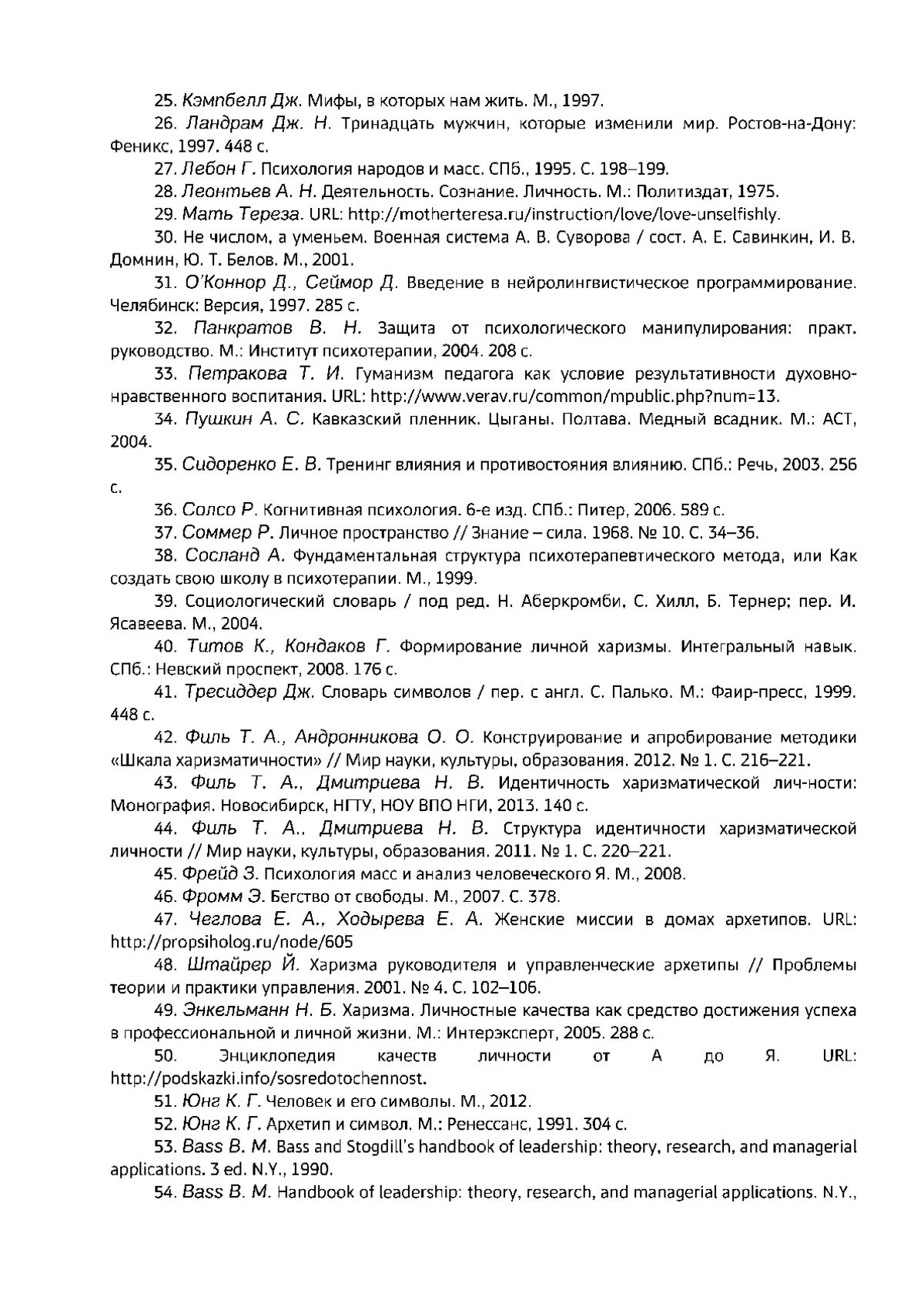 25. Кэмпбелл Дж. Мифы, в которых нам жить. М., 1997.

26. Ландрам Дж. Н. Тринадцать мужчин, которые изменили мир. Ростов-на-Дону: Феникс, 1997. 448 с.

27. Лебон Г. Психология народов и масс. СПб., 1995. С. 198–199.

28. Леонтьев А. Н. Деятельность. Сознание. Личность. М.: Политиздат, 1975.

29. Мать Тереза. URL: http://motherteresa.ru/instruction/love/love-unselfishly.

30. Не числом, а уменьем. Военная система А. В. Суворова / сост. А. Е. Савинкин, И. В. Домнин, Ю. Т. Белов. М., 2001.

31. О'Коннор Д., Сеймор Д. Введение в нейролингвистическое программирование. Челябинск: Версия, 1997. 285 с.

32. Панкратов В. Н. Защита от психологического манипулирования: практ. руководство. М.: Институт психотерапии, 2004. 208 с.

33. Петракова Т. И. Гуманизм педагога как условие результативности духовно-нравственного воспитания. URL: http://www.verav.ru/common/mpublic.php?num=13.

34. Пушкин А. С. Кавказский пленник. Цыганы. Полтава. Медный всадник. М.: АСТ, 2004.

35. Сидоренко Е. В. Тренинг влияния и противостояния влиянию. СПб.: Речь, 2003. 256 с.

36. Солсо Р. Когнитивная психология. 6-е изд. СПб.: Питер, 2006. 589 с.

37. Соммер Р. Личное пространство // Знание – сила. 1968. № 10. С. 34–36.

38. Сосланд А. Фундаментальная структура психотерапевтического метода, или Как создать свою школу в психотерапии. М., 1999.

39. Социологический словарь / под ред. Н. Аберкромби, С. Хилл, Б. Тернер; пер. И. Ясавеева. М., 2004.

40. Титов К., Кондаков Г. Формирование личной харизмы. Интегральный навык. СПб.: Невский проспект, 2008. 176 с.

41. Тресиддер Дж. Словарь символов / пер. с англ. С. Палько. М.: Фаир-пресс, 1999. 448 с.

42. Филь Т. А., Андронникова О. О. Конструирование и апробирование методики «Шкала харизматичности» // Мир науки, культуры, образования. 2012. № 1. С. 216–221.

43. Филь Т. А., Дмитриева Н. В. Идентичность харизматической лич-ности: Монография. Новосибирск, НГТУ, НОУ ВПО НГИ, 2013. 140 с.

44. Филь Т. А., Дмитриева Н. В. Структура идентичности харизматической личности // Мир науки, культуры, образования. 2011. № 1. С. 220–221.

45. Фрейд З. Психология масс и анализ человеческого Я. М., 2008.

46. Фромм Э. Бегство от свободы. М., 2007. С. 378.

47. Чеглова Е. А., Ходырева Е. А. Женские миссии в домах архетипов. URL: http://propsiholog.ru/node/605

48. Штайрер Й. Харизма руководителя и управленческие архетипы // Проблемы теории и практики управления. 2001. № 4. С. 102–106.

49. Энкельманн Н. Б. Харизма. Личностные качества как средство достижения успеха в профессиональной и личной жизни. М.: Интерэксперт, 2005. 288 с.

50. Энциклопедия качеств личности от А до Я. URL: http://podskazki.info/sosredotochennost.

51. Юнг К. Г. Человек и его символы. М., 2012.

52. Юнг К. Г. Архетип и символ. М.: Ренессанс, 1991. 304 с.

53. Bass B. M. Bass and Stogdill's handbook of leadership: theory, research, and managerial applications. 3 ed. N.Y., 1990.

54. Bass B. M. Handbook of leadership: theory, research, and managerial applications. N.Y.,